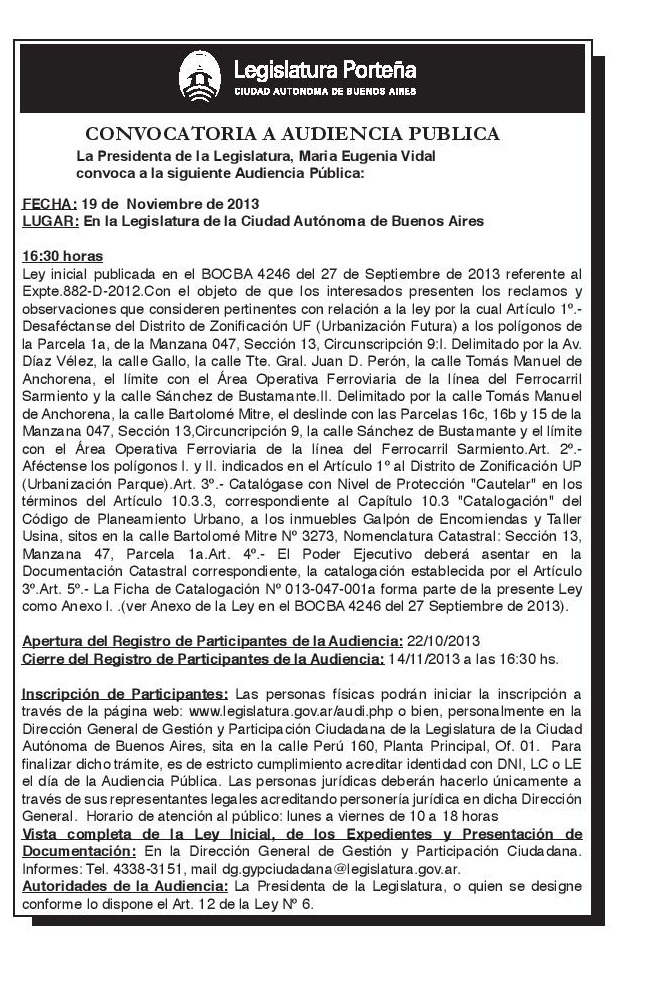 Legislatura Porteña
CIUDAD AUTONOMA DE BUENOS AIRES

CONVOCATORIA A AUDIENCIA PUBLICA
La Presidenta de la Legislatura, Maria Eugenia Vidal convoca a la siguiente Audiencia Pública:

FECHA: 19 de Noviembre de 2013
LUGAR: En la Legislatura de la Ciudad Autónoma de Buenos Aires

16:30 horas
Ley inicial publicada en el BOCBA 4246 del 27 de Septiembre de 2013 referente al Expte.882-D-2012.Con el objeto de que los interesados presenten los reclamos y observaciones que consideren pertinentes con relación a la ley por la cual Artículo 1º.- Desaféctanse del Distrito de Zonificación UF (Urbanización Futura) a los polígonos de la Parcela 1a, de la Manzana 047, Sección 13, Circunscripción 9:I. Delimitado por la Av. Díaz Vélez, la calle Gallo, la calle Tte. Gral. Juan D. Perón, la calle Tomás Manuel de Anchorena, el límite con el Área Operativa Ferroviaria de la línea del Ferrocarril Sarmiento y la calle Sánchez de Bustamante.II. Delimitado por la calle Tomás Manuel de Anchorena, la calle Bartolomé Mitre, el deslinde con las Parcelas 16c, 16b y 15 de la Manzana 047, Sección 13,Circuncripción 9, la calle Sánchez de Bustamante y el límite con el Área Operativa Ferroviaria de la línea del Ferrocarril Sarmiento.Art. 2º.- Aféctense los polígonos I. y II. indicados en el Artículo 1º al Distrito de Zonificación UP (Urbanización Parque).Art. 3º.- Catalógase con Nivel de Protección "Cautelar" en los términos del Artículo 10.3.3, correspondiente al Capítulo 10.3 "Catalogación" del Código de Planeamiento Urbano, a los inmuebles Galpón de Encomiendas y Taller Usina, sitos en la calle Bartolomé Mitre Nº 3273, Nomenclatura Catastral: Sección 13, Manzana 47, Parcela 1a.Art. 4º.- El Poder Ejecutivo deberá asentar en la Documentación Catastral correspondiente, la catalogación establecida por el Artículo 3º.Art. 5º.- La Ficha de Catalogación Nº 013-047-001a forma parte de la presente Ley como Anexo I. .(ver Anexo de la Ley en el BOCBA 4246 del 27 Septiembre de 2013).

Apertura del Registro de Participantes de la Audiencia: 22/10/2013
Cierre del Registro de Participantes de la Audiencia: 14/11/2013 a las 16:30 hs.

Inscripción de Participantes: Las personas físicas podrán iniciar la inscripción a través de la página web: www.legislatura.gov.ar/audi.php o bien, personalmente en la Dirección General de Gestión y Participación Ciudadana de la Legislatura de la Ciudad Autónoma de Buenos Aires, sita en la calle Perú 160, Planta Principal, Of. 01. Para finalizar dicho trámite, es de estricto cumplimiento acreditar identidad con DNI, LC o LE el día de la Audiencia Pública. Las personas jurídicas deberán hacerlo únicamente a través de sus representantes legales acreditando personería jurídica en dicha Dirección General. Horario de atención al público: lunes a viernes de 10 a 18 horas
Vista completa de la Ley Inicial, de los Expedientes y Presentación de Documentación: En la Dirección General de Gestión y Participación Ciudadana. Informes: Tel. 4338-3151, mail dg.gypciudadana@legislatura.gov.ar.
Autoridades de la Audiencia: La Presidenta de la Legislatura, o quien se designe conforme lo dispone el Art. 12 de la Ley Nº 6.